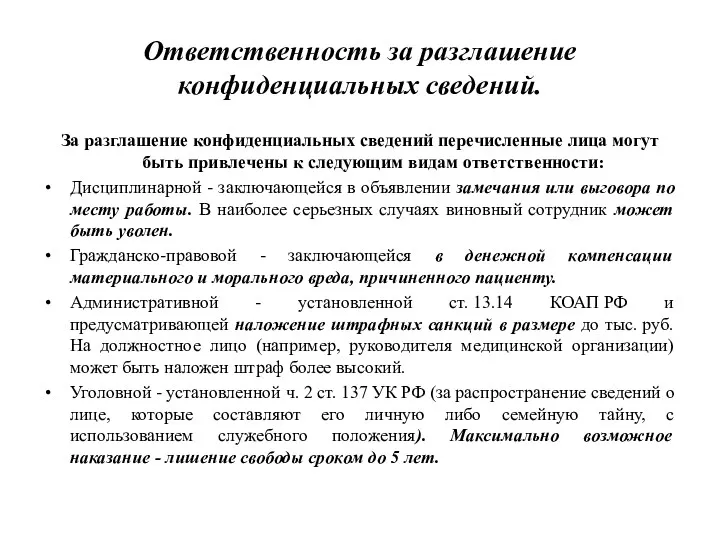 Ответственность за разглашение конфиденциальных сведений.

За разглашение конфиденциальных сведений перечисленные лица могут быть привлечены к следующим видам ответственности:

• Дисциплинарной - заключающейся в объявлении замечания или выговора по месту работы. В наиболее серьезных случаях виновный сотрудник может быть уволен.

• Гражданско-правовой - заключающейся в денежной компенсации материального и морального вреда, причиненного пациенту.

• Административной - установленной ст. 13.14 КОАП РФ и предусматривающей наложение штрафных санкций в размере до тыс. руб. На должностное лицо (например, руководителя медицинской организации) может быть наложен штраф более высокий.

• Уголовной - установленной ч. 2 ст. 137 УК РФ (за распространение сведений о лице, которые составляют его личную либо семейную тайну, с использованием служебного положения). Максимально возможное наказание - лишение свободы сроком до 5 лет.